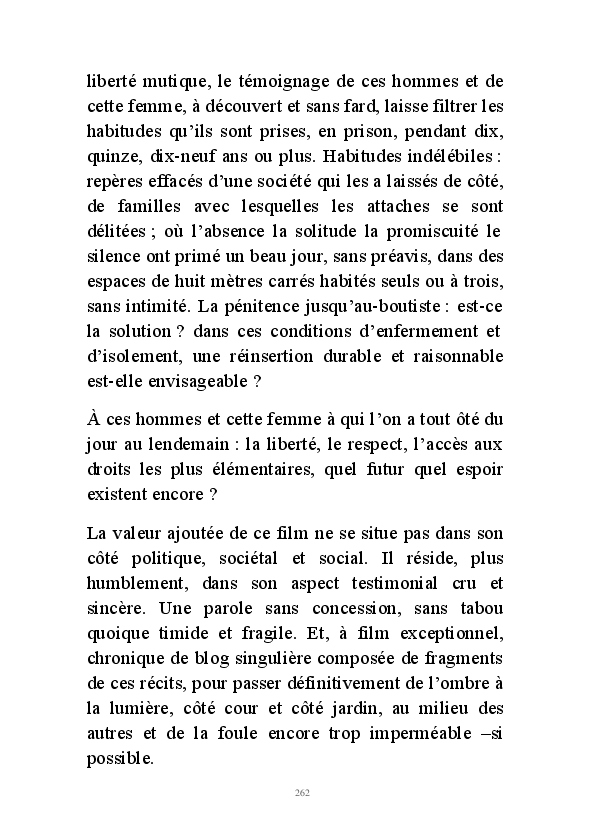 liberté mutique, le témoignage de ces hommes et de cette femme, à découvert et sans fard, laisse filtrer les habitudes qu'ils sont prises, en prison, pendant dix, quinze, dix-neuf ans ou plus. Habitudes indélébiles : repères effacés d'une société qui les a laissés de côté, de familles avec lesquelles les attaches se sont délitées ; où l'absence la solitude la promiscuité le silence ont primé un beau jour, sans préavis, dans des espaces de huit mètres carrés habités seuls ou à trois, sans intimité. La pénitence jusqu'au-boutiste : est-ce la solution ? dans ces conditions d'enfermement et d'isolement, une réinsertion durable et raisonnable est-elle envisageable ?

À ces hommes et cette femme à qui l'on a tout ôté du jour au lendemain : la liberté, le respect, l'accès aux droits les plus élémentaires, quel futur quel espoir existent encore ?

La valeur ajoutée de ce film ne se situe pas dans son côté politique, sociétal et social. Il réside, plus humblement, dans son aspect testimonial cru et sincère. Une parole sans concession, sans tabou quoique timide et fragile. Et, à film exceptionnel, chronique de blog singulière composée de fragments de ces récits, pour passer définitivement de l'ombre à la lumière, côté cour et côté jardin, au milieu des autres et de la foule encore trop imperméable –si possible.

262